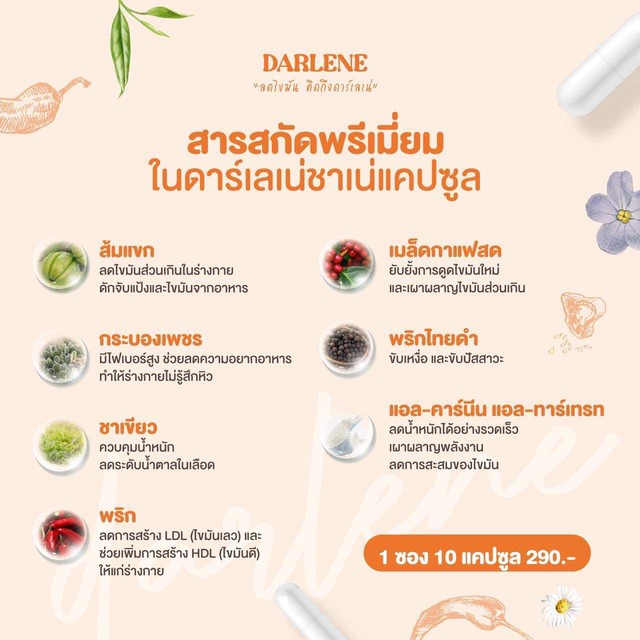 DARLENE
"ลดไขมัน คิดถึงดาร์เลเน่"

สารสกัดพรีเมี่ยม
ในดาร์เลเน่ชาเน่แคปซูล

ส้มแขก
ลดไขมันส่วนเกินในร่างกาย
ดักจับแป้งและไขมันจากอาหาร

กระบองเพชร
มีไฟเบอร์สูง ช่วยลดความอยากอาหาร
ทำให้ร่างกายไม่รู้สึกหิว

ชาเขียว
ควบคุมน้ำหนัก
ลดระดับน้ำตาลในเลือด

พริก
ลดการสร้าง LDL (ไขมันเลว) และ
ช่วยเพิ่มการสร้าง HDL (ไขมันดี)
ให้แก่ร่างกาย

เมล็ดกาแฟสด
ยับยั้งการดูดไขมันใหม่
และเผาผลาญไขมันส่วนเกิน

พริกไทยดำ
ขับเหงื่อ และขับปัสสาวะ

แอล-คาร์นีน แอล-ทาร์เทรท
ลดน้ำหนักได้อย่างรวดเร็ว
เผาผลาญพลังงาน
ลดการสะสมของไขมัน

1 ซอง 10 แคปซูล 290.-

darlene